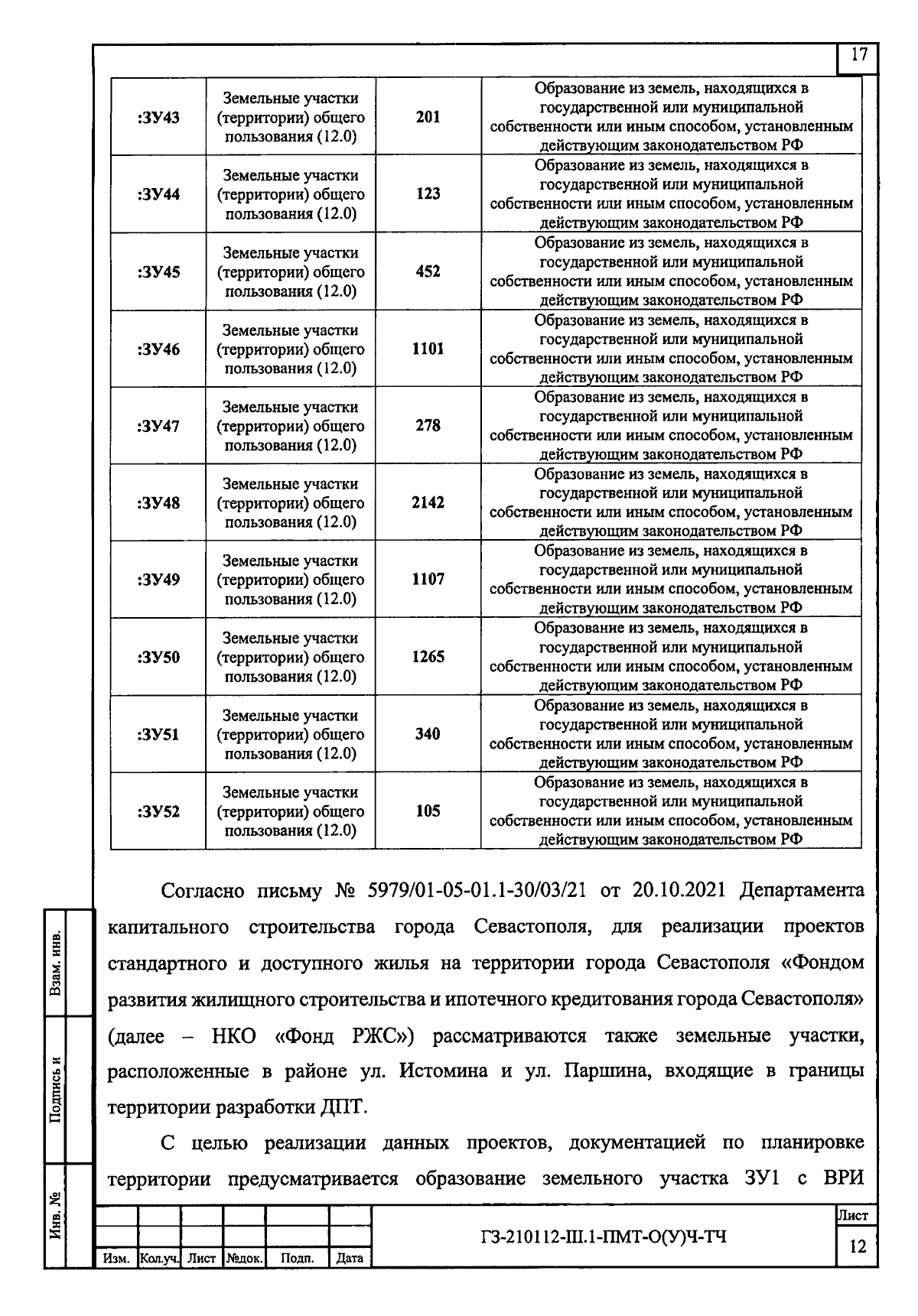 17

| :ЗУ43 | Земельные участки (территории) общего пользования (12.0) | 201 | Образование из земель, находящихся в государственной или муниципальной собственности или иным способом, установленным действующим законодательством РФ |
|---|---|---|---|
| :ЗУ44 | Земельные участки (территории) общего пользования (12.0) | 123 | Образование из земель, находящихся в государственной или муниципальной собственности или иным способом, установленным действующим законодательством РФ |
| :ЗУ45 | Земельные участки (территории) общего пользования (12.0) | 452 | Образование из земель, находящихся в государственной или муниципальной собственности или иным способом, установленным действующим законодательством РФ |
| :ЗУ46 | Земельные участки (территории) общего пользования (12.0) | 1101 | Образование из земель, находящихся в государственной или муниципальной собственности или иным способом, установленным действующим законодательством РФ |
| :ЗУ47 | Земельные участки (территории) общего пользования (12.0) | 278 | Образование из земель, находящихся в государственной или муниципальной собственности или иным способом, установленным действующим законодательством РФ |
| :ЗУ48 | Земельные участки (территории) общего пользования (12.0) | 2142 | Образование из земель, находящихся в государственной или муниципальной собственности или иным способом, установленным действующим законодательством РФ |
| :ЗУ49 | Земельные участки (территории) общего пользования (12.0) | 1107 | Образование из земель, находящихся в государственной или муниципальной собственности или иным способом, установленным действующим законодательством РФ |
| :ЗУ50 | Земельные участки (территории) общего пользования (12.0) | 1265 | Образование из земель, находящихся в государственной или муниципальной собственности или иным способом, установленным действующим законодательством РФ |
| :ЗУ51 | Земельные участки (территории) общего пользования (12.0) | 340 | Образование из земель, находящихся в государственной или муниципальной собственности или иным способом, установленным действующим законодательством РФ |
| :ЗУ52 | Земельные участки (территории) общего пользования (12.0) | 105 | Образование из земель, находящихся в государственной или муниципальной собственности или иным способом, установленным действующим законодательством РФ |

Согласно письму № 5979/01-05-01.1-30/03/21 от 20.10.2021 Департамента капитального строительства города Севастополя, для реализации проектов стандартного и доступного жилья на территории города Севастополя «Фондом развития жилищного строительства и ипотечного кредитования города Севастополя» (далее – НКО «Фонд РЖС») рассматриваются также земельные участки, расположенные в районе ул. Истомина и ул. Паршина, входящие в границы территории разработки ДПТ.

С целью реализации данных проектов, документацией по планировке территории предусматривается образование земельного участка ЗУ1 с ВРИ

Взам. инв.
Подпись и
Инв. №

Изм. Кол.уч. Лист №док. Подп. Дата
ГЗ-210112-III.1-ПМТ-О(У)Ч-ТЧ
Лист
12